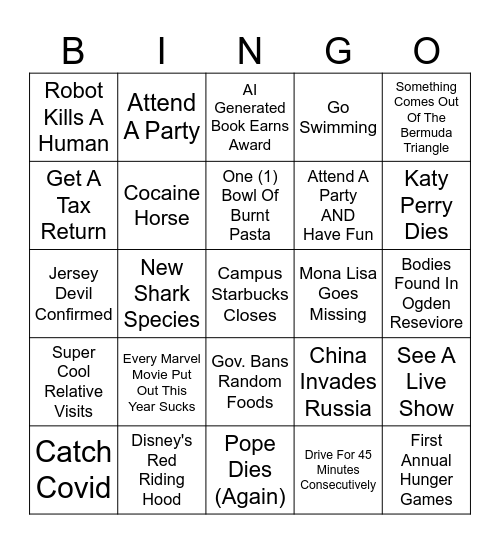 | B | I | N | G | O |
|---|---|---|---|---|
| Robot Kills A Human | Attend A Party | AI Generated Book Earns Award | Go Swimming | Something Comes Out Of The Bermuda Triangle |
| Get A Tax Return | Cocaine Horse | One (1) Bowl Of Burnt Pasta | Attend A Party AND Have Fun | Katy Perry Dies |
| Jersey Devil Confirmed | New Shark Species | Campus Starbucks Closes | Mona Lisa Goes Missing | Bodies Found In Ogden Reseviore |
| Super Cool Relative Visits | Every Marvel Movie Put Out This Year Sucks | Gov. Bans Random Foods | China Invades Russia | See A Live Show |
| Catch Covid | Disney's Red Riding Hood | Pope Dies (Again) | Drive For 45 Minutes Consecutively | First Annual Hunger Games |